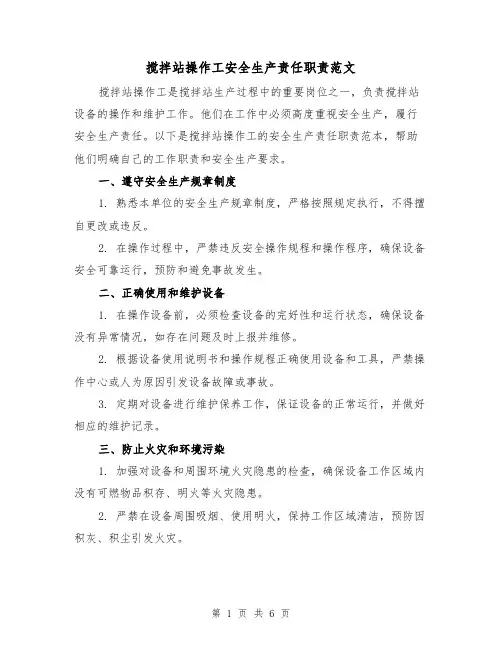 搅拌站操作工安全生产责任职责范文

搅拌站操作工是搅拌站生产过程中的重要岗位之一，负责搅拌站设备的操作和维护工作。他们在工作中必须高度重视安全生产，履行安全生产责任。以下是搅拌站操作工的安全生产责任职责范本，帮助他们明确自己的工作职责和安全生产要求。

一、遵守安全生产规章制度

1. 熟悉本单位的安全生产规章制度，严格按照规定执行，不得擅自更改或违反。

2. 在操作过程中，严禁违反安全操作规程和操作程序，确保设备安全可靠运行，预防和避免事故发生。

二、正确使用和维护设备

1. 在操作设备前，必须检查设备的完好性和运行状态，确保设备没有异常情况，如存在问题及时上报并维修。

2. 根据设备使用说明书和操作规程正确使用设备和工具，严禁操作中心或人为原因引发设备故障或事故。

3. 定期对设备进行维护保养工作，保证设备的正常运行，并做好相应的维护记录。

三、防止火灾和环境污染

1. 加强对设备和周围环境火灾隐患的检查，确保设备工作区域内没有可燃物品积存、明火等火灾隐患。

2. 严禁在设备周围吸烟、使用明火，保持工作区域清洁，预防因积灰、积尘引发火灾。

第 1 页 共 6 页